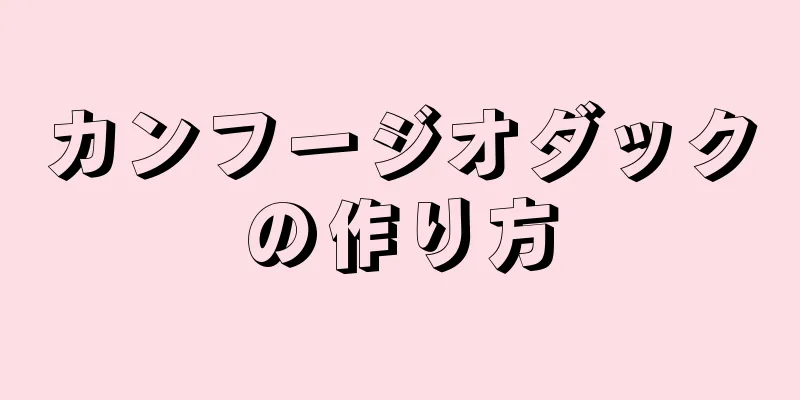 カンフージオダックの作り方